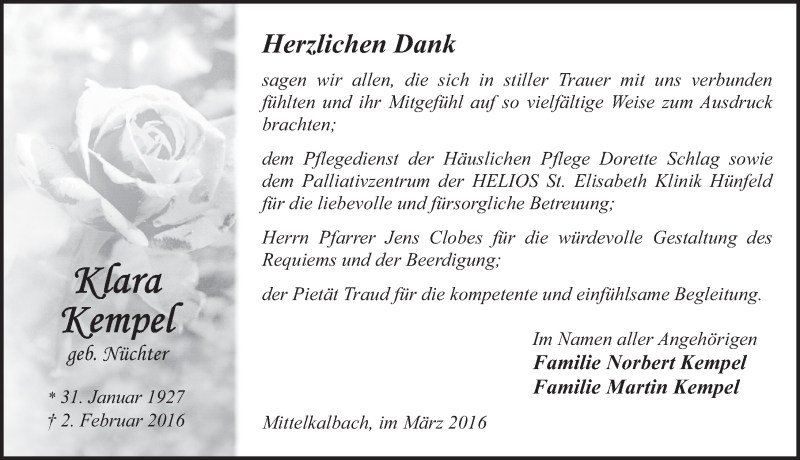 Klara Kempel
geb. Nüchter

* 31. Januar 1927
† 2. Februar 2016

Herzlichen Dank

sagen wir allen, die sich in stiller Trauer mit uns verbunden fühlten und ihr Mitgefühl auf so vielfältige Weise zum Ausdruck brachten;

dem Pflegedienst der Häuslichen Pflege Dorette Schlag sowie dem Palliativzentrum der HELIOS St. Elisabeth Klinik Hünfeld für die liebevolle und fürsorgliche Betreuung;

Herrn Pfarrer Jens Clobes für die würdevolle Gestaltung des Requiems und der Beerdigung;

der Pietät Traud für die kompetente und einfühlsame Begleitung.

Im Namen aller Angehörigen
Familie Norbert Kempel
Familie Martin Kempel

Mittelkalbach, im März 2016